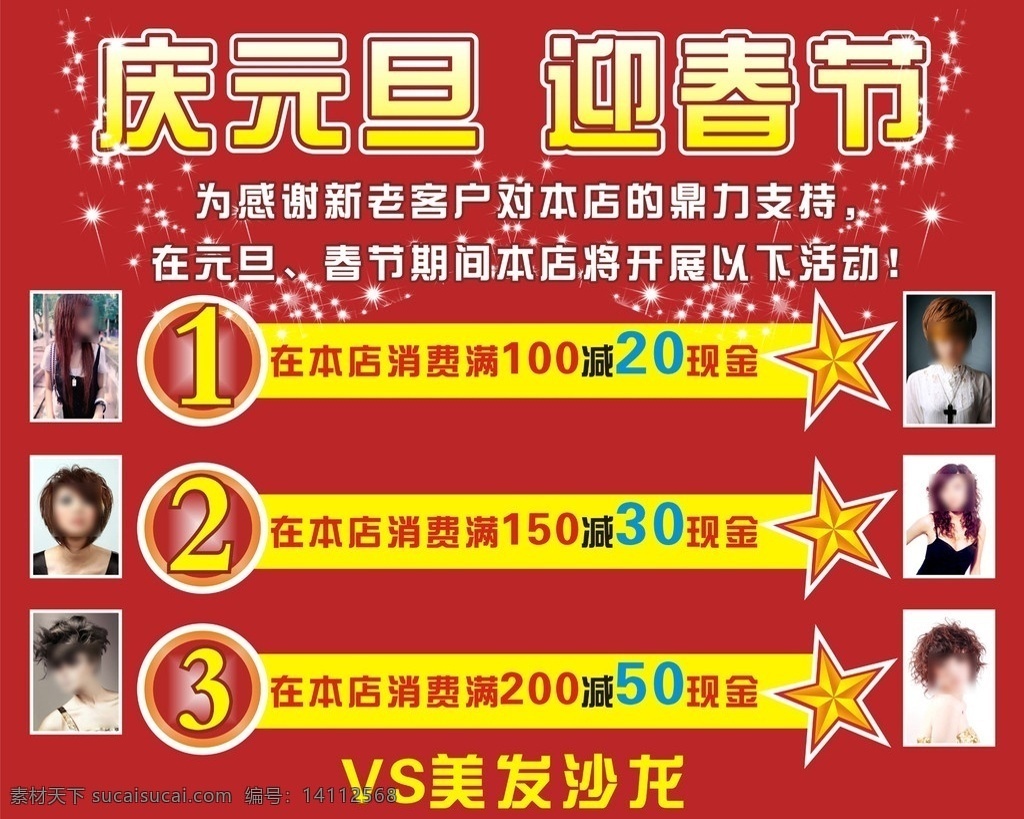 庆元旦 迎春节

为感谢新老客户对本店的鼎力支持，
在元旦、春节期间本店将开展以下活动！

1 在本店消费满100减20现金

2 在本店消费满150减30现金

3 在本店消费满200减50现金

VS美发沙龙

素材天下 sucaisucai.com 编号：14112568